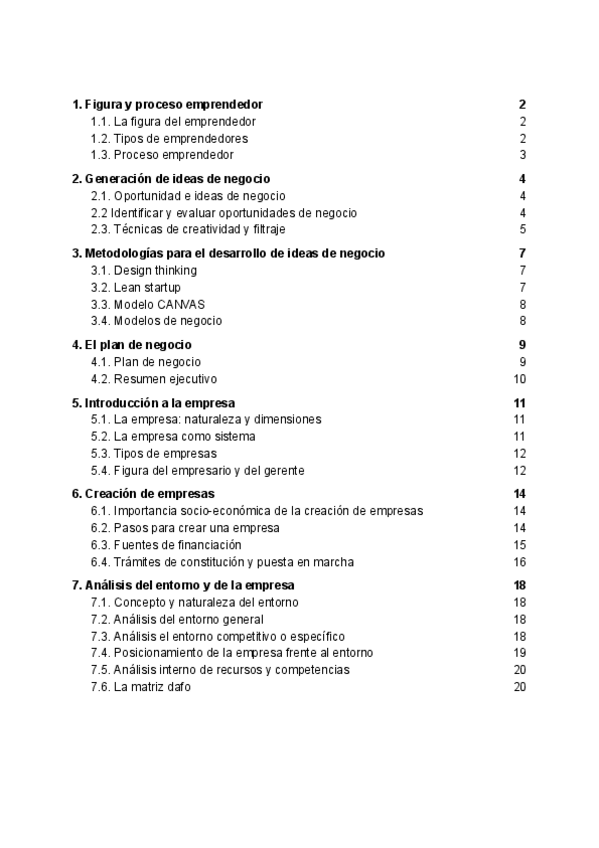 1. Figura y proceso emprendedor 2
1.1. La figura del emprendedor 2
1.2. Tipos de emprendedores 2
1.3. Proceso emprendedor 3

2. Generación de ideas de negocio 4
2.1. Oportunidad e ideas de negocio 4
2.2 Identificar y evaluar oportunidades de negocio 4
2.3. Técnicas de creatividad y filtraje 5

3. Metodologías para el desarrollo de ideas de negocio 7
3.1. Design thinking 7
3.2. Lean startup 7
3.3. Modelo CANVAS 8
3.4. Modelos de negocio 8

4. El plan de negocio 9
4.1. Plan de negocio 9
4.2. Resumen ejecutivo 10

5. Introducción a la empresa 11
5.1. La empresa: naturaleza y dimensiones 11
5.2. La empresa como sistema 11
5.3. Tipos de empresas 12
5.4. Figura del empresario y del gerente 12

6. Creación de empresas 14
6.1. Importancia socio-económica de la creación de empresas 14
6.2. Pasos para crear una empresa 14
6.3. Fuentes de financiación 15
6.4. Trámites de constitución y puesta en marcha 16

7. Análisis del entorno y de la empresa 18
7.1. Concepto y naturaleza del entorno 18
7.2. Análisis del entorno general 18
7.3. Análisis el entorno competitivo o específico 18
7.4. Posicionamiento de la empresa frente al entorno 19
7.5. Análisis interno de recursos y competencias 20
7.6. La matriz dafo 20